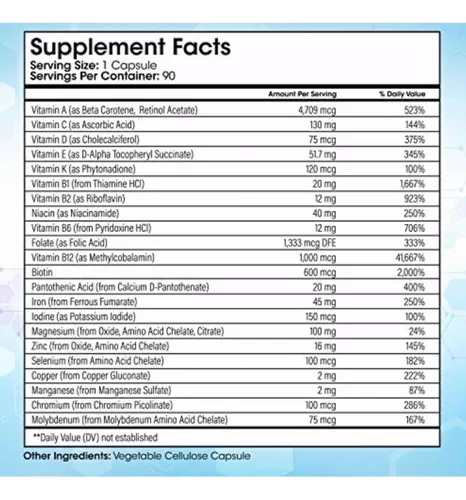 Supplement Facts
Serving Size: 1 Capsule
Servings Per Container: 90

| | Amount Per Serving | % Daily Value |
|---|---|---|
| Vitamin A (as Beta Carotene, Retinol Acetate) | 4,709 mcg | 523% |
| Vitamin C (as Ascorbic Acid) | 130 mg | 144% |
| Vitamin D (as Cholecalciferol) | 75 mcg | 375% |
| Vitamin E (as D-Alpha Tocopheryl Succinate) | 51.7 mg | 345% |
| Vitamin K (as Phytonadione) | 120 mcg | 100% |
| Vitamin B1 (from Thiamine HCl) | 20 mg | 1,667% |
| Vitamin B2 (as Riboflavin) | 12 mg | 923% |
| Niacin (as Niacinamide) | 40 mg | 250% |
| Vitamin B6 (from Pyridoxine HCl) | 12 mg | 706% |
| Folate (as Folic Acid) | 1,333 mcg DFE | 333% |
| Vitamin B12 (as Methylcobalamin) | 1,000 mcg | 41,667% |
| Biotin | 600 mcg | 2,000% |
| Pantothenic Acid (from Calcium D-Pantothenate) | 20 mg | 400% |
| Iron (from Ferrous Fumarate) | 45 mg | 250% |
| Iodine (as Potassium Iodide) | 150 mcg | 100% |
| Magnesium (from Oxide, Amino Acid Chelate, Citrate) | 100 mg | 24% |
| Zinc (from Oxide, Amino Acid Chelate) | 16 mg | 145% |
| Selenium (from Amino Acid Chelate) | 100 mcg | 182% |
| Copper (from Copper Gluconate) | 2 mg | 222% |
| Manganese (from Manganese Sulfate) | 2 mg | 87% |
| Chromium (from Chromium Picolinate) | 100 mcg | 286% |
| Molybdenum (from Molybdenum Amino Acid Chelate) | 75 mcg | 167% |

**Daily Value (DV) not established

Other Ingredients: Vegetable Cellulose Capsule